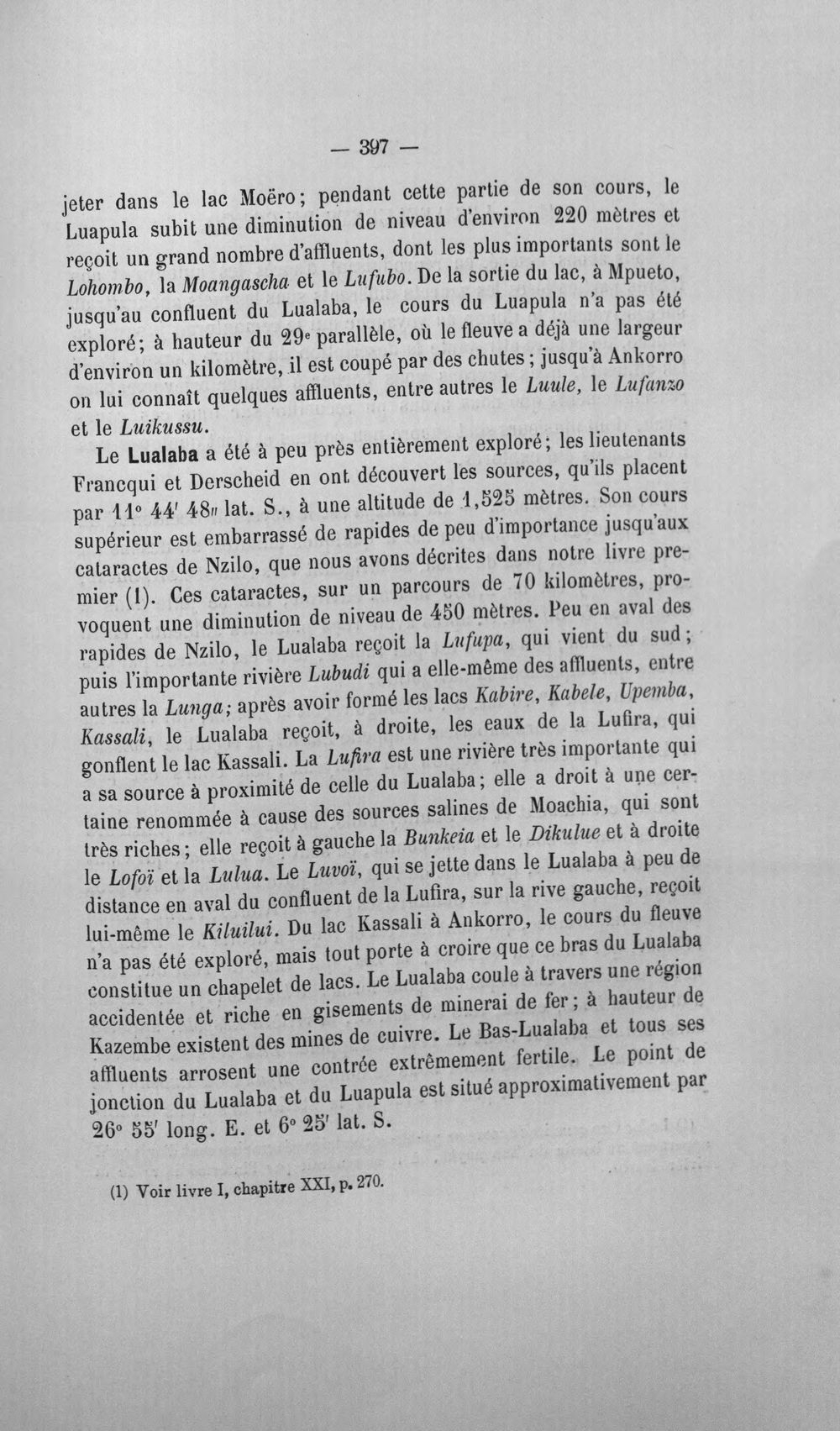 — 397 —

jeter dans le lac Moëro; pendant cette partie de son cours, le Luapula subit une diminution de niveau d'environ 220 mètres et reçoit un grand nombre d'affluents, dont les plus importants sont le Lohombo, la Moangascha et le Lufubo. De la sortie du lac, à Mpueto, jusqu'au confluent du Lualaba, le cours du Luapula n'a pas été exploré; à hauteur du 29e parallèle, où le fleuve a déjà une largeur d'environ un kilomètre, il est coupé par des chutes; jusqu'à Ankorro on lui connaît quelques affluents, entre autres le Luule, le Lufanzo et le Luikussu.

Le Lualaba a été à peu près entièrement exploré; les lieutenants Francqui et Derscheid en ont découvert les sources, qu'ils placent par 11° 44' 48" lat. S., à une altitude de 1,525 mètres. Son cours supérieur est embarrassé de rapides de peu d'importance jusqu'aux cataractes de Nzilo, que nous avons décrites dans notre livre premier (1). Ces cataractes, sur un parcours de 70 kilomètres, provoquent une diminution de niveau de 450 mètres. Peu en aval des rapides de Nzilo, le Lualaba reçoit la Lufupa, qui vient du sud; puis l'importante rivière Lubudi qui a elle-même des affluents, entre autres la Lunga; après avoir formé les lacs Kabire, Kabele, Upemba, Kassali, le Lualaba reçoit, à droite, les eaux de la Lufira, qui gonflent le lac Kassali. La Lufira est une rivière très importante qui a sa source à proximité de celle du Lualaba; elle a droit à une certaine renommée à cause des sources salines de Moachia, qui sont très riches; elle reçoit à gauche la Bunkeia et le Dikulue et à droite le Lofoï et la Lulua. Le Luvoï, qui se jette dans le Lualaba à peu de distance en aval du confluent de la Lufira, sur la rive gauche, reçoit lui-même le Kiluilui. Du lac Kassali à Ankorro, le cours du fleuve n'a pas été exploré, mais tout porte à croire que ce bras du Lualaba constitue un chapelet de lacs. Le Lualaba coule à travers une région accidentée et riche en gisements de minerai de fer; à hauteur de Kazembe existent des mines de cuivre. Le Bas-Lualaba et tous ses affluents arrosent une contrée extrêmement fertile. Le point de jonction du Lualaba et du Luapula est situé approximativement par 26° 55' long. E. et 6° 25' lat. S.

(1) Voir livre I, chapitre XXI, p. 270.